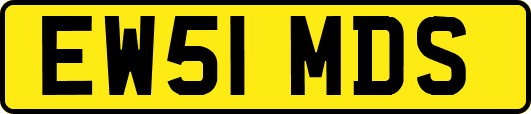 EW51 MDS